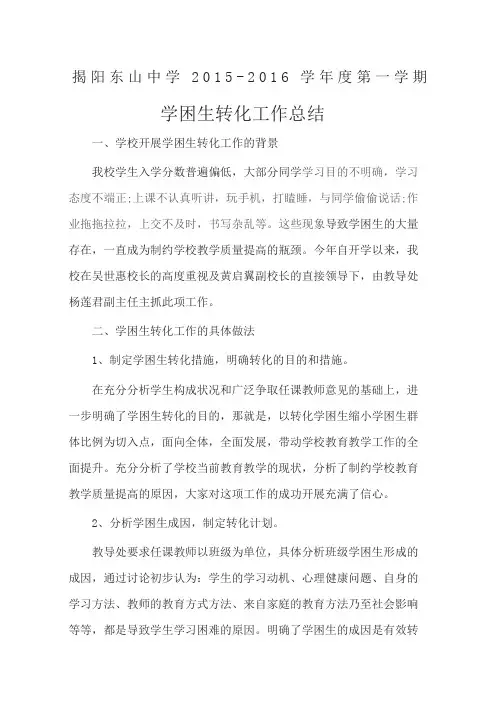 揭阳东山中学 2015-2016 学年度第一学期

学困生转化工作总结

一、学校开展学困生转化工作的背景

我校学生入学分数普遍偏低，大部分同学学习目的不明确，学习态度不端正;上课不认真听讲，玩手机，打瞌睡，与同学偷偷说话;作业拖拖拉拉，上交不及时，书写杂乱等。这些现象导致学困生的大量存在，一直成为制约学校教学质量提高的瓶颈。今年自开学以来，我校在吴世惠校长的高度重视及黄启翼副校长的直接领导下，由教导处杨莲君副主任主抓此项工作。

二、学困生转化工作的具体做法

1、制定学困生转化措施，明确转化的目的和措施。

在充分分析学生构成状况和广泛争取任课教师意见的基础上，进一步明确了学困生转化的目的，那就是，以转化学困生缩小学困生群体比例为切入点，面向全体，全面发展，带动学校教育教学工作的全面提升。充分分析了学校当前教育教学的现状，分析了制约学校教育教学质量提高的原因，大家对这项工作的成功开展充满了信心。

2、分析学困生成因，制定转化计划。

教导处要求任课教师以班级为单位，具体分析班级学困生形成的成因，通过讨论初步认为：学生的学习动机、心理健康问题、自身的学习方法、教师的教育方式方法、来自家庭的教育方法乃至社会影响等等，都是导致学生学习困难的原因。明确了学困生的成因是有效转